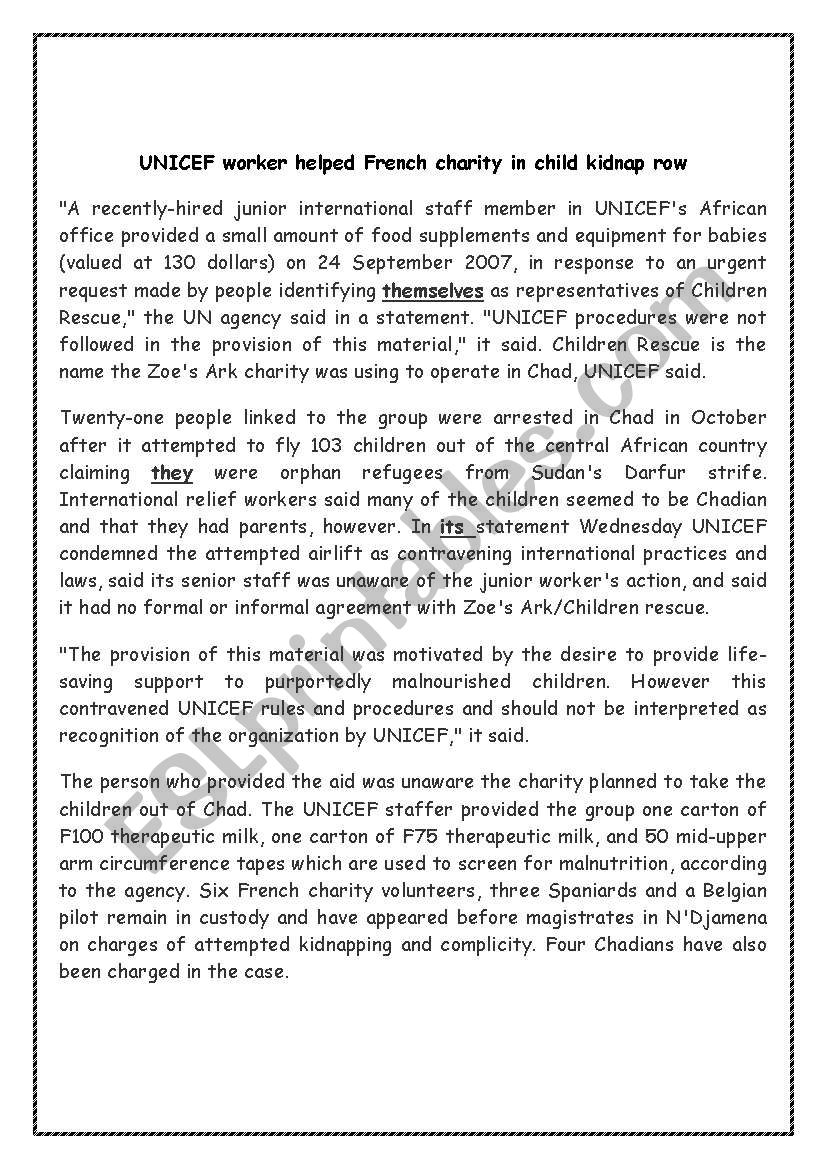 UNICEF worker helped French charity in child kidnap row

"A recently-hired junior international staff member in UNICEF's African office provided a small amount of food supplements and equipment for babies (valued at 130 dollars) on 24 September 2007, in response to an urgent request made by people identifying themselves as representatives of Children Rescue," the UN agency said in a statement. "UNICEF procedures were not followed in the provision of this material," it said. Children Rescue is the name the Zoe's Ark charity was using to operate in Chad, UNICEF said.

Twenty-one people linked to the group were arrested in Chad in October after it attempted to fly 103 children out of the central African country claiming they were orphan refugees from Sudan's Darfur strife. International relief workers said many of the children seemed to be Chadian and that they had parents, however. In its statement Wednesday UNICEF condemned the attempted airlift as contravening international practices and laws, said its senior staff was unaware of the junior worker's action, and said it had no formal or informal agreement with Zoe's Ark/Children rescue.

"The provision of this material was motivated by the desire to provide life-saving support to purportedly malnourished children. However this contravened UNICEF rules and procedures and should not be interpreted as recognition of the organization by UNICEF," it said.

The person who provided the aid was unaware the charity planned to take the children out of Chad. The UNICEF staffer provided the group one carton of F100 therapeutic milk, one carton of F75 therapeutic milk, and 50 mid-upper arm circumference tapes which are used to screen for malnutrition, according to the agency. Six French charity volunteers, three Spaniards and a Belgian pilot remain in custody and have appeared before magistrates in N'Djamena on charges of attempted kidnapping and complicity. Four Chadians have also been charged in the case.

ESLprintables.com